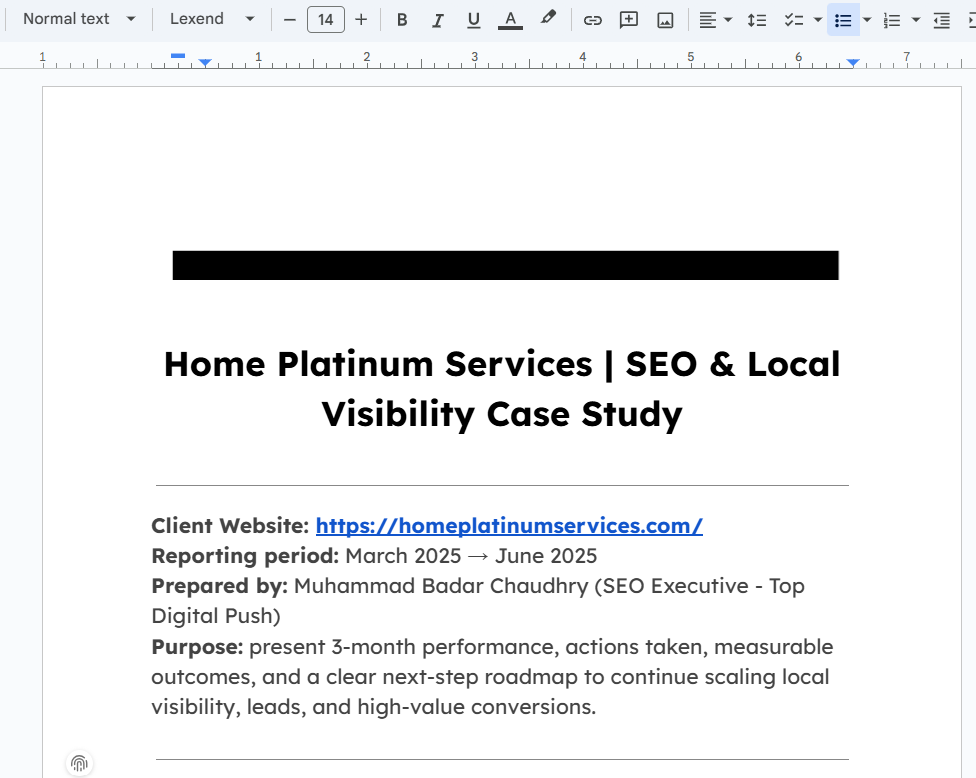 Normal text Lexend 14 B I U A

1 1 2 3 4 5 6 7

Home Platinum Services | SEO & Local Visibility Case Study

Client Website: https://homeplatinumservices.com/
Reporting period: March 2025 → June 2025
Prepared by: Muhammad Badar Chaudhry (SEO Executive - Top Digital Push)
Purpose: present 3-month performance, actions taken, measurable outcomes, and a clear next-step roadmap to continue scaling local visibility, leads, and high-value conversions.